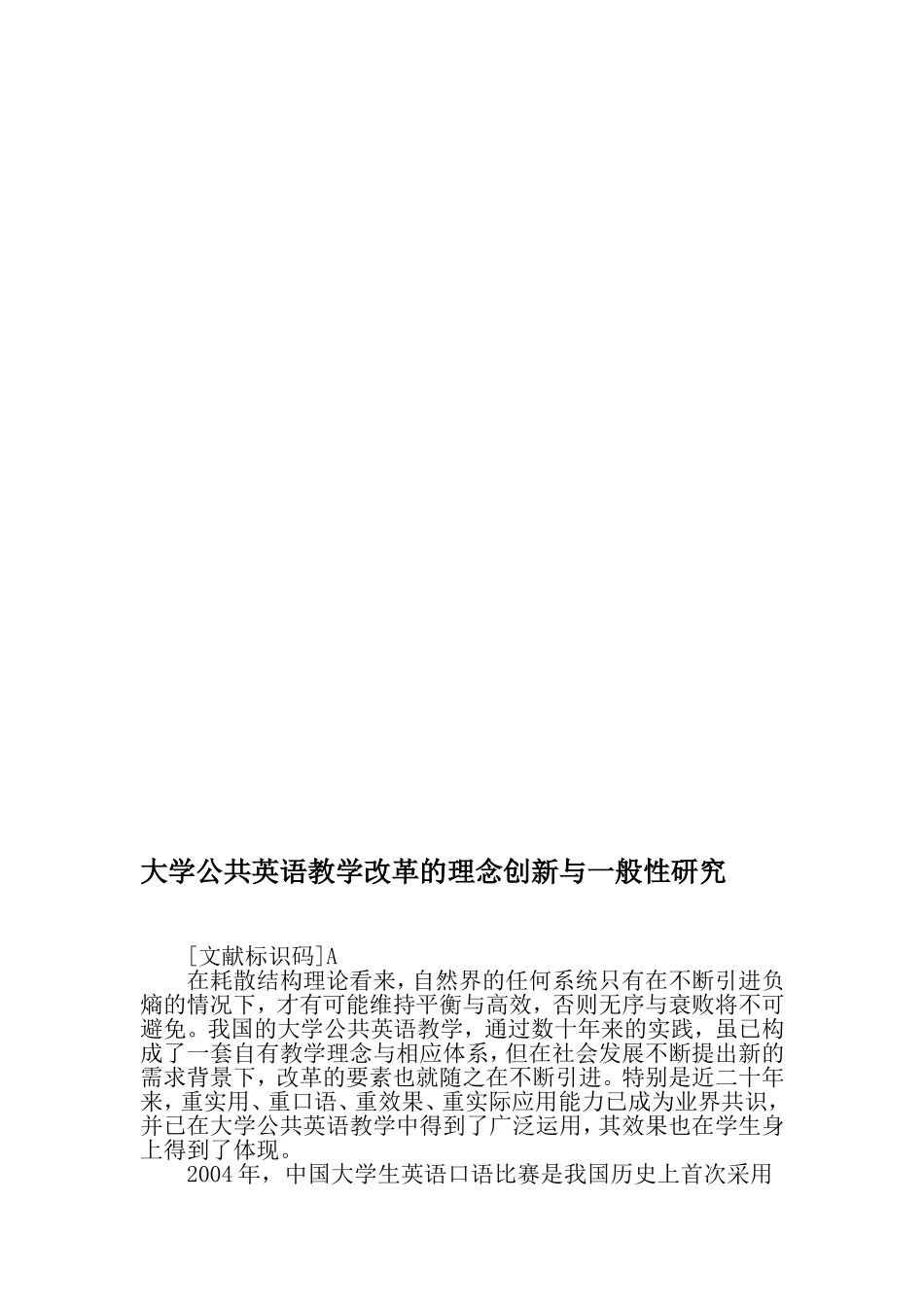 大学公共英语教学改革的理念创新与一般性研究

[文献标识码]A

在耗散结构理论看来，自然界的任何系统只有在不断引进负熵的情况下，才有可能维持平衡与高效，否则无序与衰败将不可避免。我国的大学公共英语教学，通过数十年来的实践，虽已构成了一套自有教学理念与相应体系，但在社会发展不断提出新的需求背景下，改革的要素也就随之在不断引进。特别是近二十年来，重实用、重口语、重效果、重实际应用能力已成为业界共识，并已在大学公共英语教学中得到了广泛运用，其效果也在学生身上得到了体现。

2004年，中国大学生英语口语比赛是我国历史上首次采用